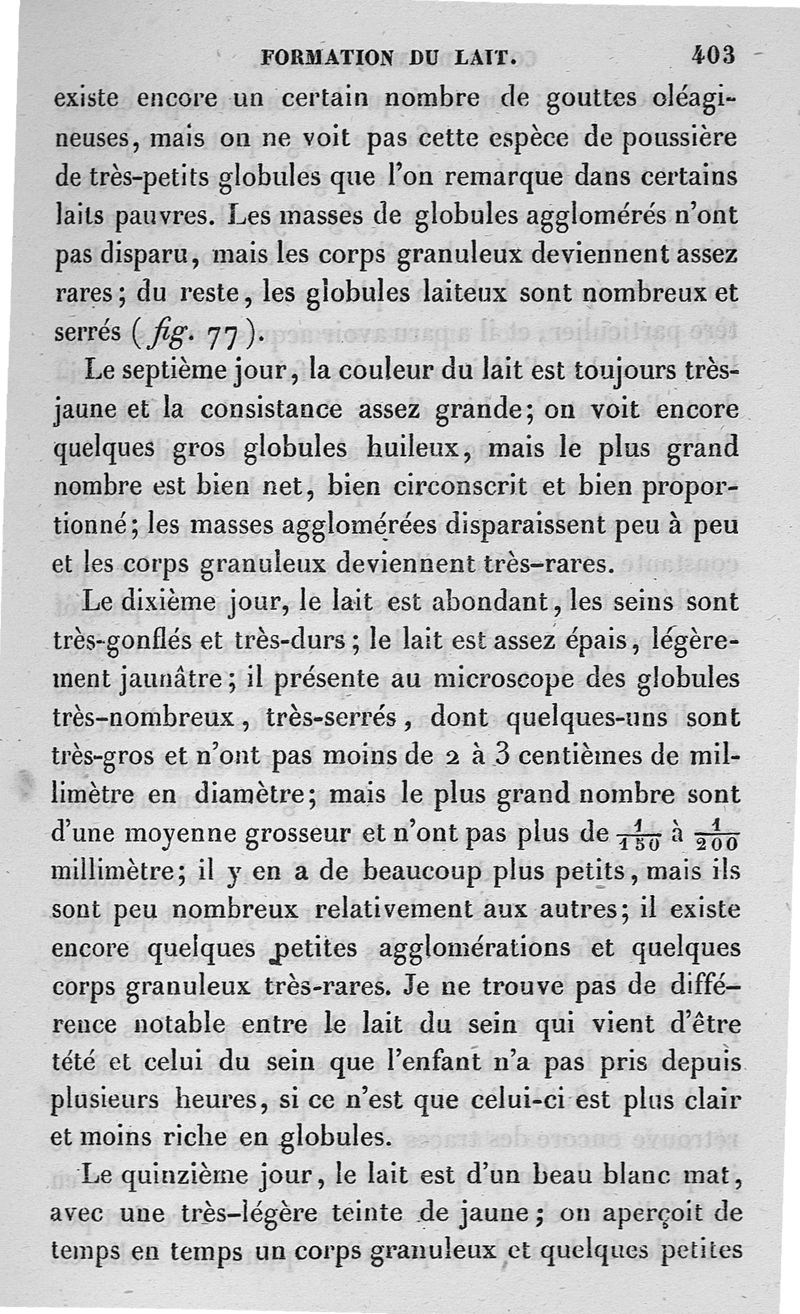 FORMATION DU LAIT. 403

existe encore un certain nombre de gouttes oléagineuses, mais on ne voit pas cette espèce de poussière de très-petits globules que l'on remarque dans certains laits pauvres. Les masses de globules agglomérés n'ont pas disparu, mais les corps granuleux deviennent assez rares; du reste, les globules laiteux sont nombreux et serrés (fig. 77).

Le septième jour, la couleur du lait est toujours très-jaune et la consistance assez grande; on voit encore quelques gros globules huileux, mais le plus grand nombre est bien net, bien circonscrit et bien proportionné; les masses agglomérées disparaissent peu à peu et les corps granuleux deviennent très-rares.

Le dixième jour, le lait est abondant, les seins sont très-gonflés et très-durs; le lait est assez épais, légèrement jaunâtre; il présente au microscope des globules très-nombreux, très-serrés, dont quelques-uns sont très-gros et n'ont pas moins de 2 à 3 centièmes de millimètre en diamètre; mais le plus grand nombre sont d'une moyenne grosseur et n'ont pas plus de $\frac{1}{150}$ à $\frac{1}{200}$ millimètre; il y en a de beaucoup plus petits, mais ils sont peu nombreux relativement aux autres; il existe encore quelques petites agglomérations et quelques corps granuleux très-rares. Je ne trouve pas de différence notable entre le lait du sein qui vient d'être tété et celui du sein que l'enfant n'a pas pris depuis plusieurs heures, si ce n'est que celui-ci est plus clair et moins riche en globules.

Le quinzième jour, le lait est d'un beau blanc mat, avec une très-légère teinte de jaune; on aperçoit de temps en temps un corps granuleux et quelques petites